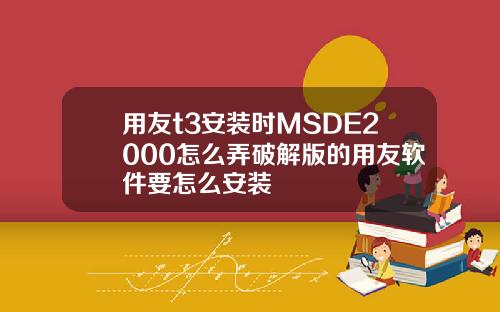 用友t3安装时MSDE2000怎么弄破解版的用友软件要怎么安装